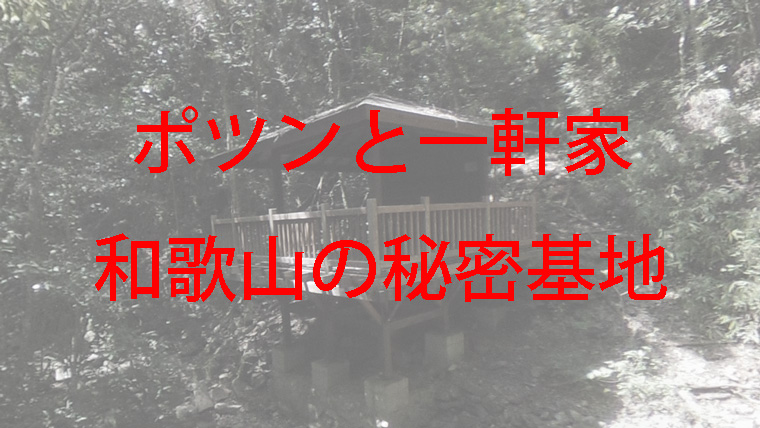 ポツンと一軒家

和歌山の秘密基地